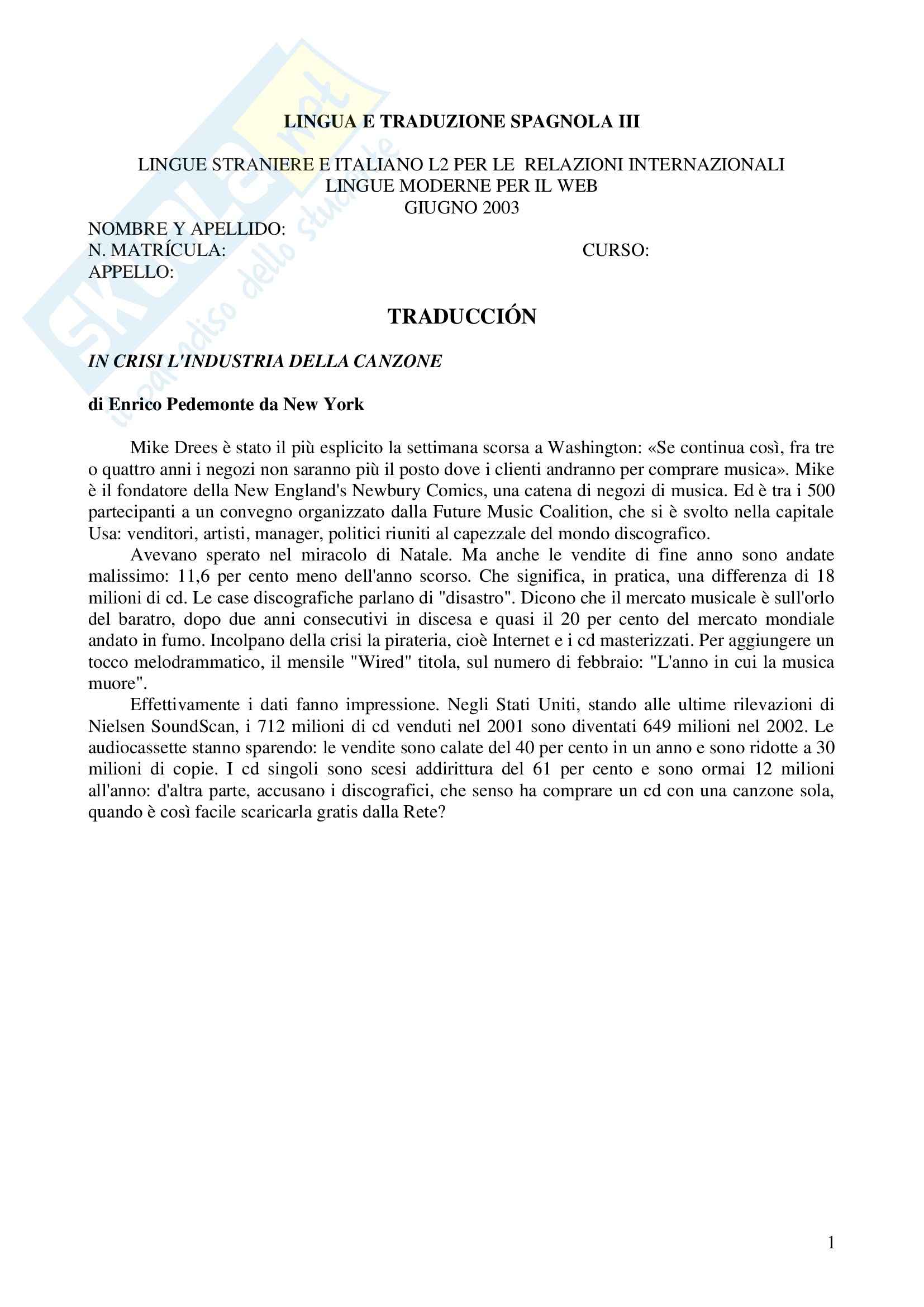 Skuola.net il paradiso dello studente

LINGUA E TRADUZIONE SPAGNOLA III

LINGUE STRANIERE E ITALIANO L2 PER LE RELAZIONI INTERNAZIONALI
LINGUE MODERNE PER IL WEB
GIUGNO 2003

NOMBRE Y APELLIDO:
N. MATRÍCULA: CURSO:
APPELLO:

TRADUCCIÓN

IN CRISI L'INDUSTRIA DELLA CANZONE

di Enrico Pedemonte da New York

Mike Drees è stato il più esplicito la settimana scorsa a Washington: «Se continua così, fra tre o quattro anni i negozi non saranno più il posto dove i clienti andranno per comprare musica». Mike è il fondatore della New England's Newbury Comics, una catena di negozi di musica. Ed è tra i 500 partecipanti a un convegno organizzato dalla Future Music Coalition, che si è svolto nella capitale Usa: venditori, artisti, manager, politici riuniti al capezzale del mondo discografico.

Avevano sperato nel miracolo di Natale. Ma anche le vendite di fine anno sono andate malissimo: 11,6 per cento meno dell'anno scorso. Che significa, in pratica, una differenza di 18 milioni di cd. Le case discografiche parlano di "disastro". Dicono che il mercato musicale è sull'orlo del baratro, dopo due anni consecutivi in discesa e quasi il 20 per cento del mercato mondiale andato in fumo. Incolpano della crisi la pirateria, cioè Internet e i cd masterizzati. Per aggiungere un tocco melodrammatico, il mensile "Wired" titola, sul numero di febbraio: "L'anno in cui la musica muore".

Effettivamente i dati fanno impressione. Negli Stati Uniti, stando alle ultime rilevazioni di Nielsen SoundScan, i 712 milioni di cd venduti nel 2001 sono diventati 649 milioni nel 2002. Le audiocassette stanno sparendo: le vendite sono calate del 40 per cento in un anno e sono ridotte a 30 milioni di copie. I cd singoli sono scesi addirittura del 61 per cento e sono ormai 12 milioni all'anno: d'altra parte, accusano i discografici, che senso ha comprare un cd con una canzone sola, quando è così facile scaricarla gratis dalla Rete?

1